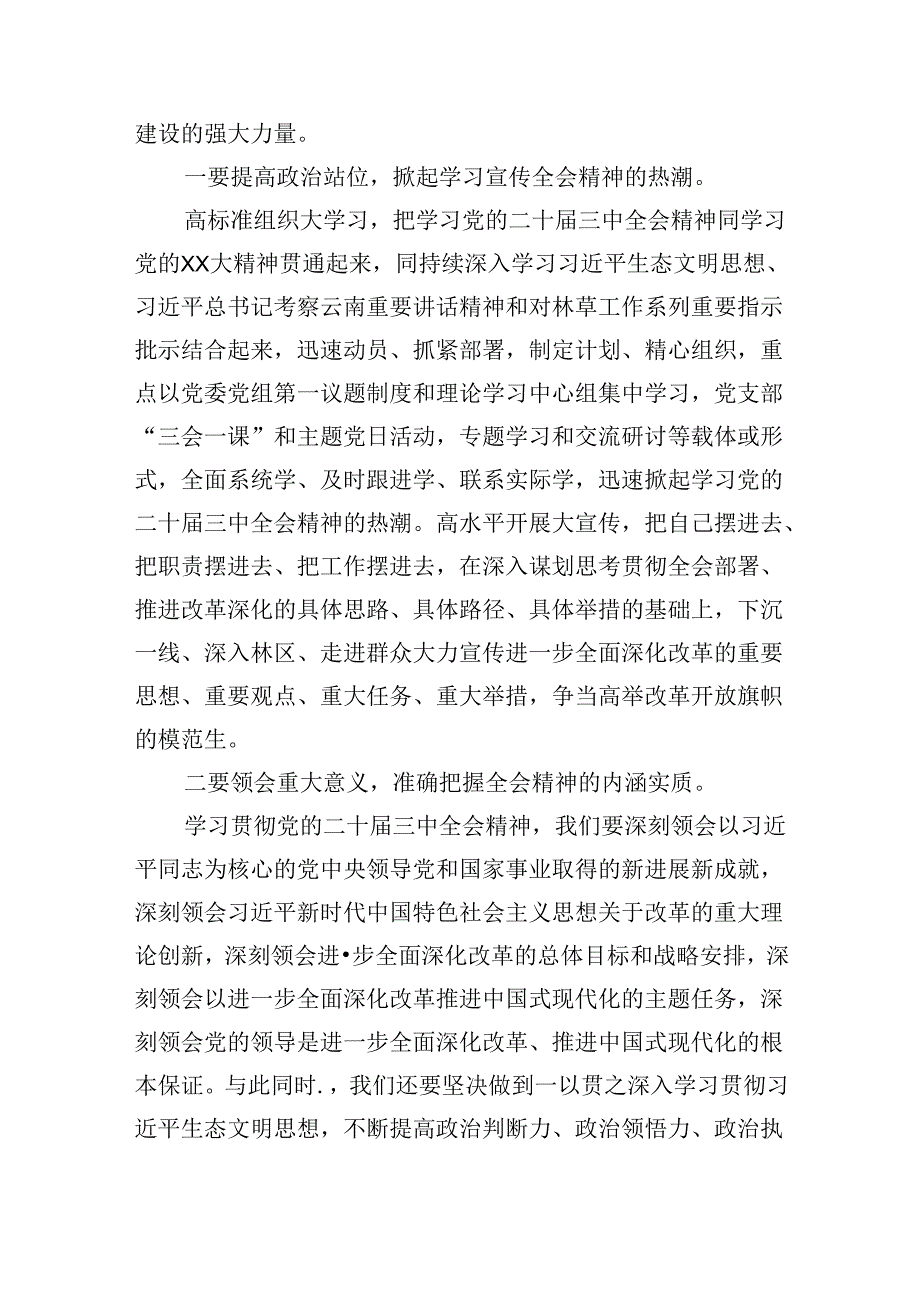 建设的强大力量。

一要提高政治站位，掀起学习宣传全会精神的热潮。

高标准组织大学习，把学习党的二十届三中全会精神同学习党的XX大精神贯通起来，同持续深入学习习近平生态文明思想、习近平总书记考察云南重要讲话精神和对林草工作系列重要指示批示结合起来，迅速动员、抓紧部署，制定计划、精心组织，重点以党委党组第一议题制度和理论学习中心组集中学习，党支部“三会一课”和主题党日活动，专题学习和交流研讨等载体或形式，全面系统学、及时跟进学、联系实际学，迅速掀起学习党的二十届三中全会精神的热潮。高水平开展大宣传，把自己摆进去、把职责摆进去、把工作摆进去，在深入谋划思考贯彻全会部署、推进改革深化的具体思路、具体路径、具体举措的基础上，下沉一线、深入林区、走进群众大力宣传进一步全面深化改革的重要思想、重要观点、重大任务、重大举措，争当高举改革开放旗帜的模范生。

二要领会重大意义，准确把握全会精神的内涵实质。

学习贯彻党的二十届三中全会精神，我们要深刻领会以习近平同志为核心的党中央领导党和国家事业取得的新进展新成就，深刻领会习近平新时代中国特色社会主义思想关于改革的重大理论创新，深刻领会进•步全面深化改革的总体目标和战略安排，深刻领会以进一步全面深化改革推进中国式现代化的主题任务，深刻领会党的领导是进一步全面深化改革、推进中国式现代化的根本保证。与此同时.，我们还要坚决做到一以贯之深入学习贯彻习近平生态文明思想，不断提高政治判断力、政治领悟力、政治执